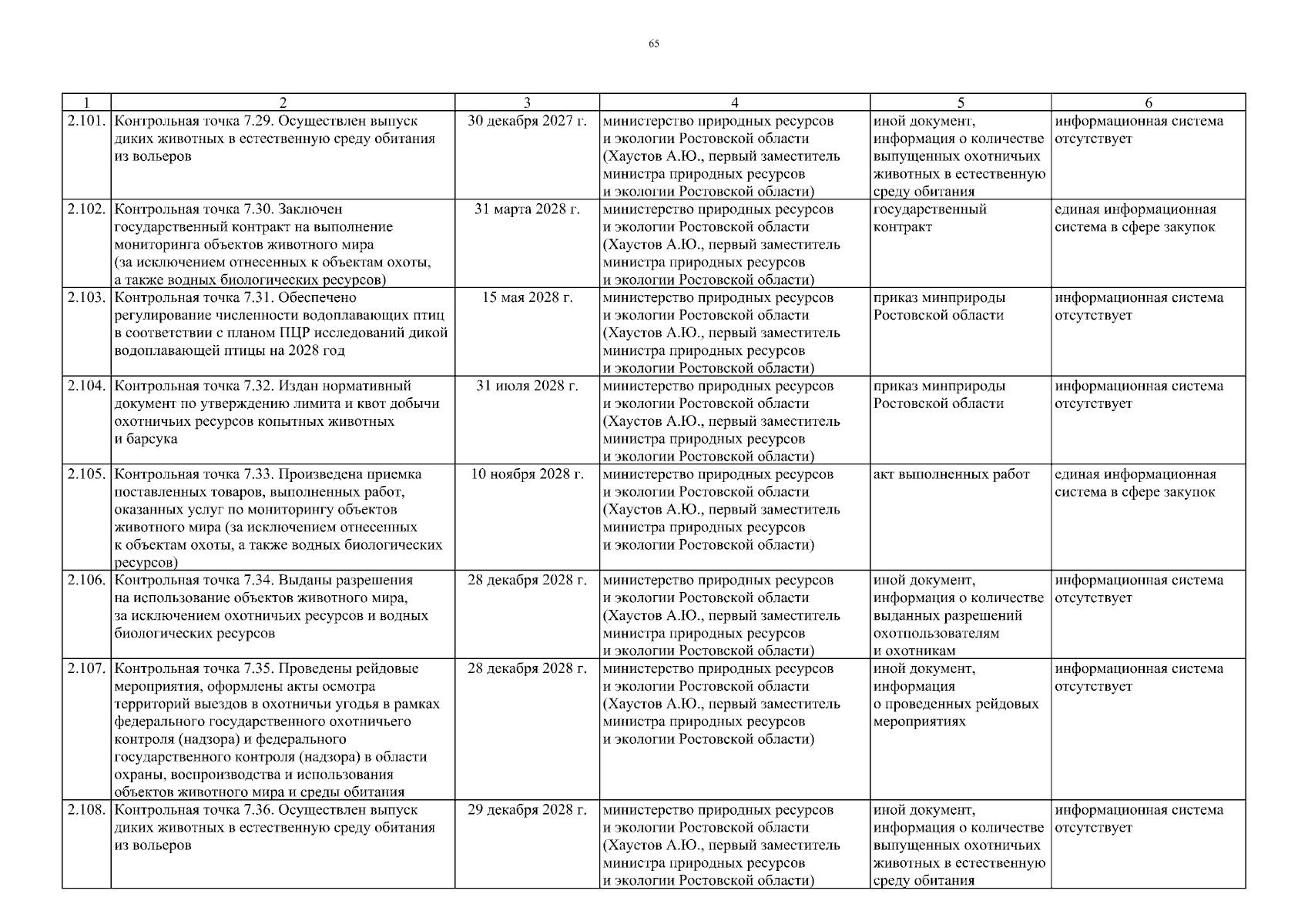 65

| 1 | 2 | 3 | 4 | 5 | 6 |
|---|---|---|---|---|---|
| 2.101. | Контрольная точка 7.29. Осуществлен выпуск диких животных в естественную среду обитания из вольеров | 30 декабря 2027 г. | министерство природных ресурсов и экологии Ростовской области (Хаустов А.Ю., первый заместитель министра природных ресурсов и экологии Ростовской области) | иной документ, информация о количестве выпущенных охотничьих животных в естественную среду обитания | информационная система отсутствует |
| 2.102. | Контрольная точка 7.30. Заключен государственный контракт на выполнение мониторинга объектов животного мира (за исключением отнесенных к объектам охоты, а также водных биологических ресурсов) | 31 марта 2028 г. | министерство природных ресурсов и экологии Ростовской области (Хаустов А.Ю., первый заместитель министра природных ресурсов и экологии Ростовской области) | государственный контракт | единая информационная система в сфере закупок |
| 2.103. | Контрольная точка 7.31. Обеспечено регулирование численности водоплавающих птиц в соответствии с планом ПЦР исследований дикой водоплавающей птицы на 2028 год | 15 мая 2028 г. | министерство природных ресурсов и экологии Ростовской области (Хаустов А.Ю., первый заместитель министра природных ресурсов и экологии Ростовской области) | приказ минприроды Ростовской области | информационная система отсутствует |
| 2.104. | Контрольная точка 7.32. Издан нормативный документ по утверждению лимита и квот добычи охотничьих ресурсов копытных животных и барсука | 31 июля 2028 г. | министерство природных ресурсов и экологии Ростовской области (Хаустов А.Ю., первый заместитель министра природных ресурсов и экологии Ростовской области) | приказ минприроды Ростовской области | информационная система отсутствует |
| 2.105. | Контрольная точка 7.33. Произведена приемка поставленных товаров, выполненных работ, оказанных услуг по мониторингу объектов животного мира (за исключением отнесенных к объектам охоты, а также водных биологических ресурсов) | 10 ноября 2028 г. | министерство природных ресурсов и экологии Ростовской области (Хаустов А.Ю., первый заместитель министра природных ресурсов и экологии Ростовской области) | акт выполненных работ | единая информационная система в сфере закупок |
| 2.106. | Контрольная точка 7.34. Выданы разрешения на использование объектов животного мира, за исключением охотничьих ресурсов и водных биологических ресурсов | 28 декабря 2028 г. | министерство природных ресурсов и экологии Ростовской области (Хаустов А.Ю., первый заместитель министра природных ресурсов и экологии Ростовской области) | иной документ, информация о количестве выданных разрешений охотпользователям и охотникам | информационная система отсутствует |
| 2.107. | Контрольная точка 7.35. Проведены рейдовые мероприятия, оформлены акты осмотра территорий выездов в охотничьи угодья в рамках федерального государственного охотничьего контроля (надзора) и федерального государственного контроля (надзора) в области охраны, воспроизводства и использования объектов животного мира и среды обитания | 28 декабря 2028 г. | министерство природных ресурсов и экологии Ростовской области (Хаустов А.Ю., первый заместитель министра природных ресурсов и экологии Ростовской области) | иной документ, информация о проведенных рейдовых мероприятиях | информационная система отсутствует |
| 2.108. | Контрольная точка 7.36. Осуществлен выпуск диких животных в естественную среду обитания из вольеров | 29 декабря 2028 г. | министерство природных ресурсов и экологии Ростовской области (Хаустов А.Ю., первый заместитель министра природных ресурсов и экологии Ростовской области) | иной документ, информация о количестве выпущенных охотничьих животных в естественную среду обитания | информационная система отсутствует |